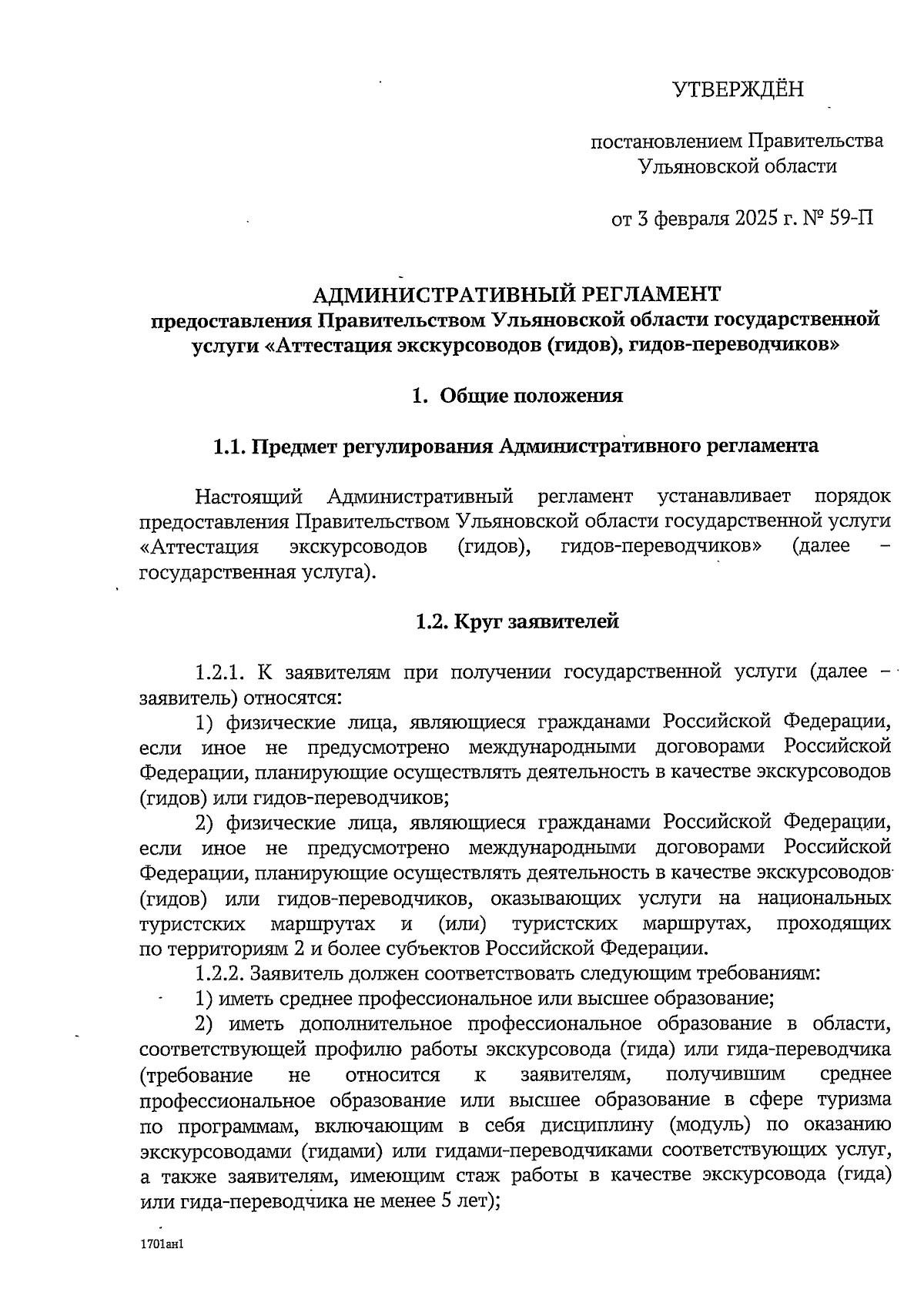 УТВЕРЖДЁН

постановлением Правительства Ульяновской области

от 3 февраля 2025 г. № 59-П

АДМИНИСТРАТИВНЫЙ РЕГЛАМЕНТ
предоставления Правительством Ульяновской области государственной услуги «Аттестация экскурсоводов (гидов), гидов-переводчиков»

1. Общие положения

1.1. Предмет регулирования Административного регламента

Настоящий Административный регламент устанавливает порядок предоставления Правительством Ульяновской области государственной услуги «Аттестация экскурсоводов (гидов), гидов-переводчиков» (далее – государственная услуга).

1.2. Круг заявителей

1.2.1. К заявителям при получении государственной услуги (далее – заявитель) относятся:

1) физические лица, являющиеся гражданами Российской Федерации, если иное не предусмотрено международными договорами Российской Федерации, планирующие осуществлять деятельность в качестве экскурсоводов (гидов) или гидов-переводчиков;

2) физические лица, являющиеся гражданами Российской Федерации, если иное не предусмотрено международными договорами Российской Федерации, планирующие осуществлять деятельность в качестве экскурсоводов (гидов) или гидов-переводчиков, оказывающих услуги на национальных туристских маршрутах и (или) туристских маршрутах, проходящих по территориям 2 и более субъектов Российской Федерации.

1.2.2. Заявитель должен соответствовать следующим требованиям:

1) иметь среднее профессиональное или высшее образование;

2) иметь дополнительное профессиональное образование в области, соответствующей профилю работы экскурсовода (гида) или гида-переводчика (требование не относится к заявителям, получившим среднее профессиональное образование или высшее образование в сфере туризма по программам, включающим в себя дисциплину (модуль) по оказанию экскурсоводами (гидами) или гидами-переводчиками соответствующих услуг, а также заявителям, имеющим стаж работы в качестве экскурсовода (гида) или гида-переводчика не менее 5 лет);

1701ан1